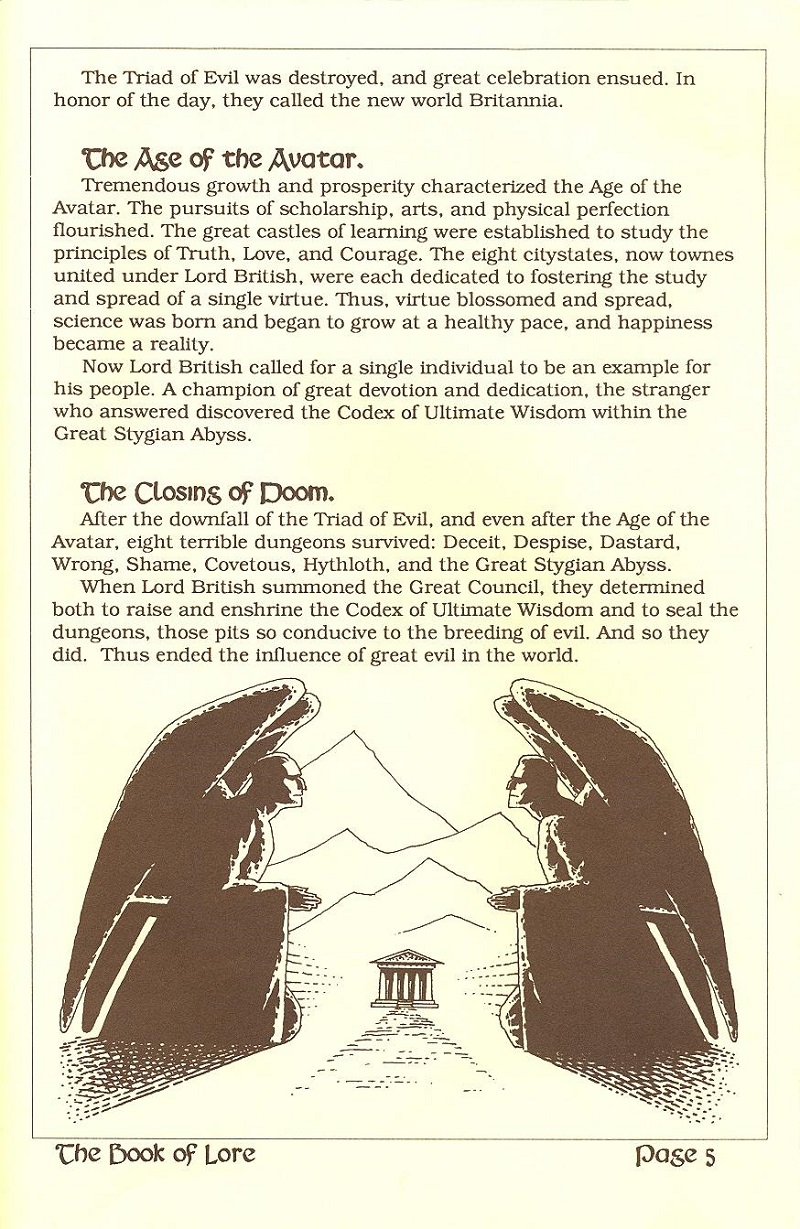 The Triad of Evil was destroyed, and great celebration ensued. In honor of the day, they called the new world Britannia.

The Age of the Avatar.

Tremendous growth and prosperity characterized the Age of the Avatar. The pursuits of scholarship, arts, and physical perfection flourished. The great castles of learning were established to study the principles of Truth, Love, and Courage. The eight citystates, now townes united under Lord British, were each dedicated to fostering the study and spread of a single virtue. Thus, virtue blossomed and spread, science was born and began to grow at a healthy pace, and happiness became a reality.

Now Lord British called for a single individual to be an example for his people. A champion of great devotion and dedication, the stranger who answered discovered the Codex of Ultimate Wisdom within the Great Stygian Abyss.

The Closing of Doom.

After the downfall of the Triad of Evil, and even after the Age of the Avatar, eight terrible dungeons survived: Deceit, Despise, Dastard, Wrong, Shame, Covetous, Hythloth, and the Great Stygian Abyss.

When Lord British summoned the Great Council, they determined both to raise and enshrine the Codex of Ultimate Wisdom and to seal the dungeons, those pits so conducive to the breeding of evil. And so they did. Thus ended the influence of great evil in the world.

The Book of Lore

Page 5